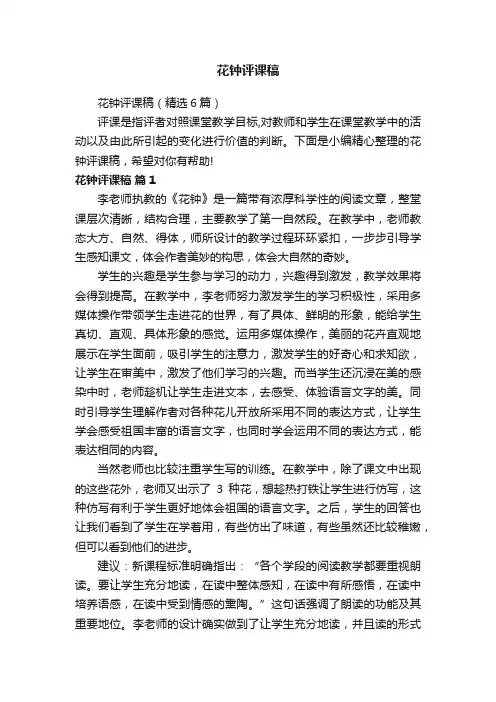 花钟评课稿

花钟评课稿（精选6篇）

评课是指评者对照课堂教学目标,对教师和学生在课堂教学中的活动以及由此所引起的变化进行价值的判断。下面是小编精心整理的花钟评课稿，希望对你有帮助!

花钟评课稿 篇1

李老师执教的《花钟》是一篇带有浓厚科学性的阅读文章，整堂课层次清晰，结构合理，主要教学了第一自然段。在教学中，老师教态大方、自然、得体，师所设计的教学过程环环紧扣，一步步引导学生感知课文，体会作者美妙的构思，体会大自然的奇妙。

学生的兴趣是学生参与学习的动力，兴趣得到激发，教学效果将会得到提高。在教学中，李老师努力激发学生的学习积极性，采用多媒体操作带领学生走进花的世界，有了具体、鲜明的形象，能给学生真切、直观、具体形象的感觉。运用多媒体操作，美丽的花卉直观地展示在学生面前，吸引学生的注意力，激发学生的好奇心和求知欲，让学生在审美中，激发了他们学习的兴趣。而当学生还沉浸在美的感染中时，老师趁机让学生走进文本，去感受、体验语言文字的美。同时引导学生理解作者对各种花儿开放所采用不同的表达方式，让学生学会感受祖国丰富的语言文字，也同时学会运用不同的表达方式，能表达相同的内容。

当然老师也比较注重学生写的训练。在教学中，除了课文中出现的这些花外，老师又出示了 3 种花，想趁热打铁让学生进行仿写，这种仿写有利于学生更好地体会祖国的语言文字。之后，学生的回答也让我们看到了学生在学着用，有些仿出了味道，有些虽然还比较稚嫩，但可以看到他们的进步。

建议：新课程标准明确指出：“各个学段的阅读教学都要重视朗读。要让学生充分地读，在读中整体感知，在读中有所感悟，在读中培养语感，在读中受到情感的熏陶。”这句话强调了朗读的功能及其重要地位。李老师的设计确实做到了让学生充分地读，并且读的形式